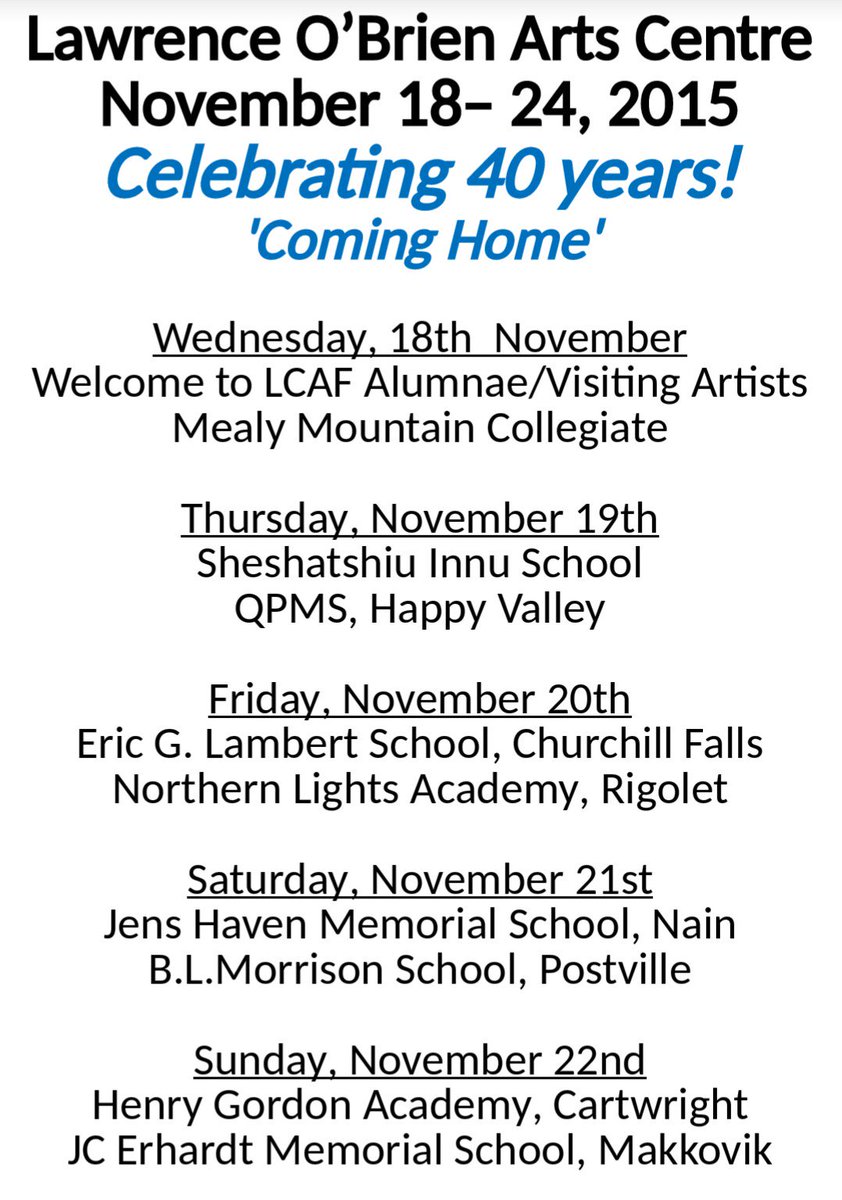 Lawrence O'Brien Arts Centre
November 18– 24, 2015
Celebrating 40 years!
'Coming Home'

Wednesday, 18th November
Welcome to LCAF Alumnae/Visiting Artists
Mealy Mountain Collegiate

Thursday, November 19th
Sheshatshiu Innu School
QPMS, Happy Valley

Friday, November 20th
Eric G. Lambert School, Churchill Falls
Northern Lights Academy, Rigolet

Saturday, November 21st
Jens Haven Memorial School, Nain
B.L.Morrison School, Postville

Sunday, November 22nd
Henry Gordon Academy, Cartwright
JC Erhardt Memorial School, Makkovik